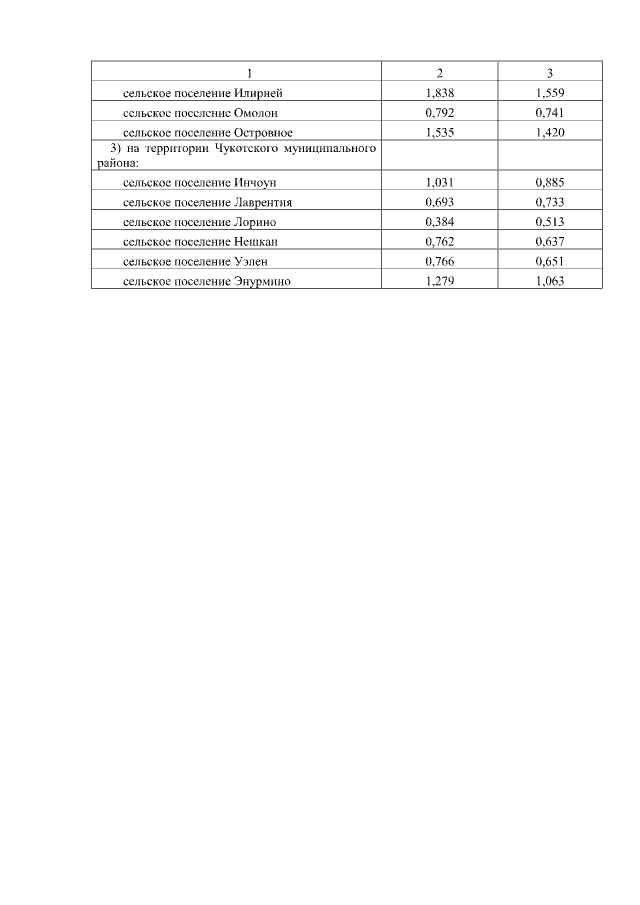 | 1 | 2 | 3 |
|---|---|---|
| сельское поселение Илирней | 1,838 | 1,559 |
| сельское поселение Омолон | 0,792 | 0,741 |
| сельское поселение Островное | 1,535 | 1,420 |
| 3) на территории Чукотского муниципального района: | | |
| сельское поселение Инчоун | 1,031 | 0,885 |
| сельское поселение Лаврентия | 0,693 | 0,733 |
| сельское поселение Лорино | 0,384 | 0,513 |
| сельское поселение Нешкан | 0,762 | 0,637 |
| сельское поселение Уэлен | 0,766 | 0,651 |
| сельское поселение Энурмино | 1,279 | 1,063 |